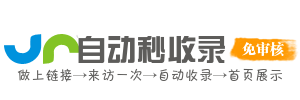 自动秒收录
免审核
做上链接→来访一次→自动收录→首页展示